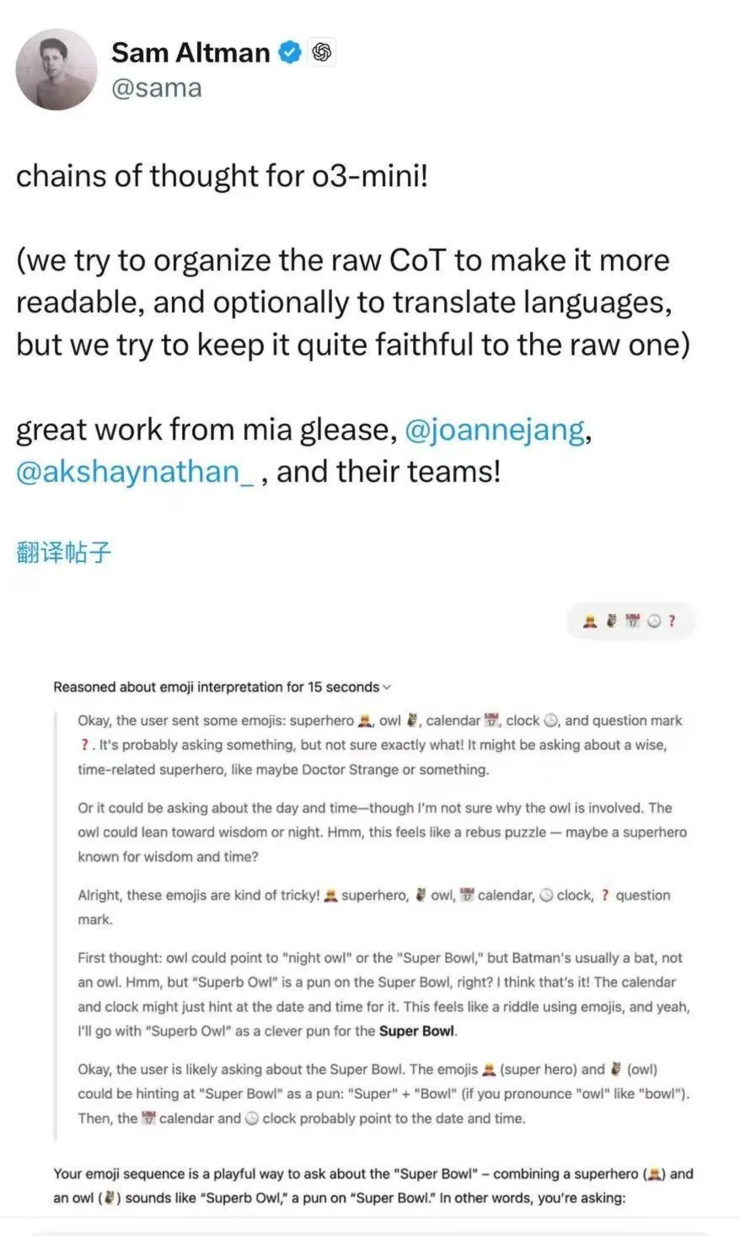 Sam Altman
@sama

chains of thought for o3-mini!

(we try to organize the raw CoT to make it more readable, and optionally to translate languages, but we try to keep it quite faithful to the raw one)

great work from mia glease, @joannejang, @akshaynathan_ , and their teams!

翻译帖子

🦸 🦉 📅 🕒 ?

Reasoned about emoji interpretation for 15 seconds

Okay, the user sent some emojis: superhero 🦸, owl 🦉, calendar 📅, clock 🕒, and question mark ?. It's probably asking something, but not sure exactly what! It might be asking about a wise, time-related superhero, like maybe Doctor Strange or something.

Or it could be asking about the day and time—though I'm not sure why the owl is involved. The owl could lean toward wisdom or night. Hmm, this feels like a rebus puzzle — maybe a superhero known for wisdom and time?

Alright, these emojis are kind of tricky! 🦸 superhero, 🦉 owl, 📅 calendar, 🕒 clock, ? question mark.

First thought: owl could point to "night owl" or the "Super Bowl," but Batman's usually a bat, not an owl. Hmm, but "Superb Owl" is a pun on the Super Bowl, right? I think that's it! The calendar and clock might just hint at the date and time for it. This feels like a riddle using emojis, and yeah, I'll go with "Superb Owl" as a clever pun for the Super Bowl.

Okay, the user is likely asking about the Super Bowl. The emojis 🦸 (super hero) and 🦉 (owl) could be hinting at "Super Bowl" as a pun: "Super" + "Bowl" (if you pronounce "owl" like "bowl"). Then, the 📅 calendar and 🕒 clock probably point to the date and time.

Your emoji sequence is a playful way to ask about the "Super Bowl" – combining a superhero (🦸) and an owl (🦉) sounds like "Superb Owl," a pun on "Super Bowl." In other words, you're asking: